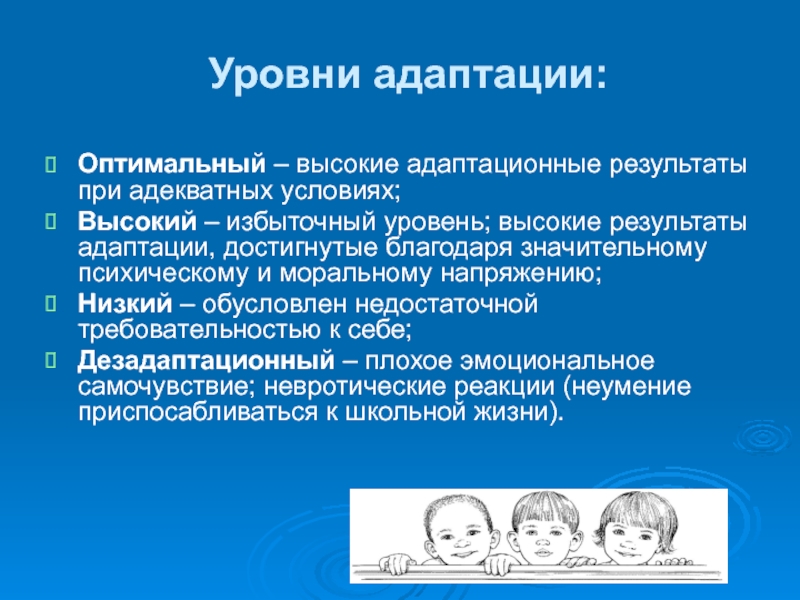 Уровни адаптации:

Оптимальный – высокие адаптационные результаты при адекватных условиях;

Высокий – избыточный уровень; высокие результаты адаптации, достигнутые благодаря значительному психическому и моральному напряжению;

Низкий – обусловлен недостаточной требовательностью к себе;

Дезадаптационный – плохое эмоциональное самочувствие; невротические реакции (неумение приспосабливаться к школьной жизни).